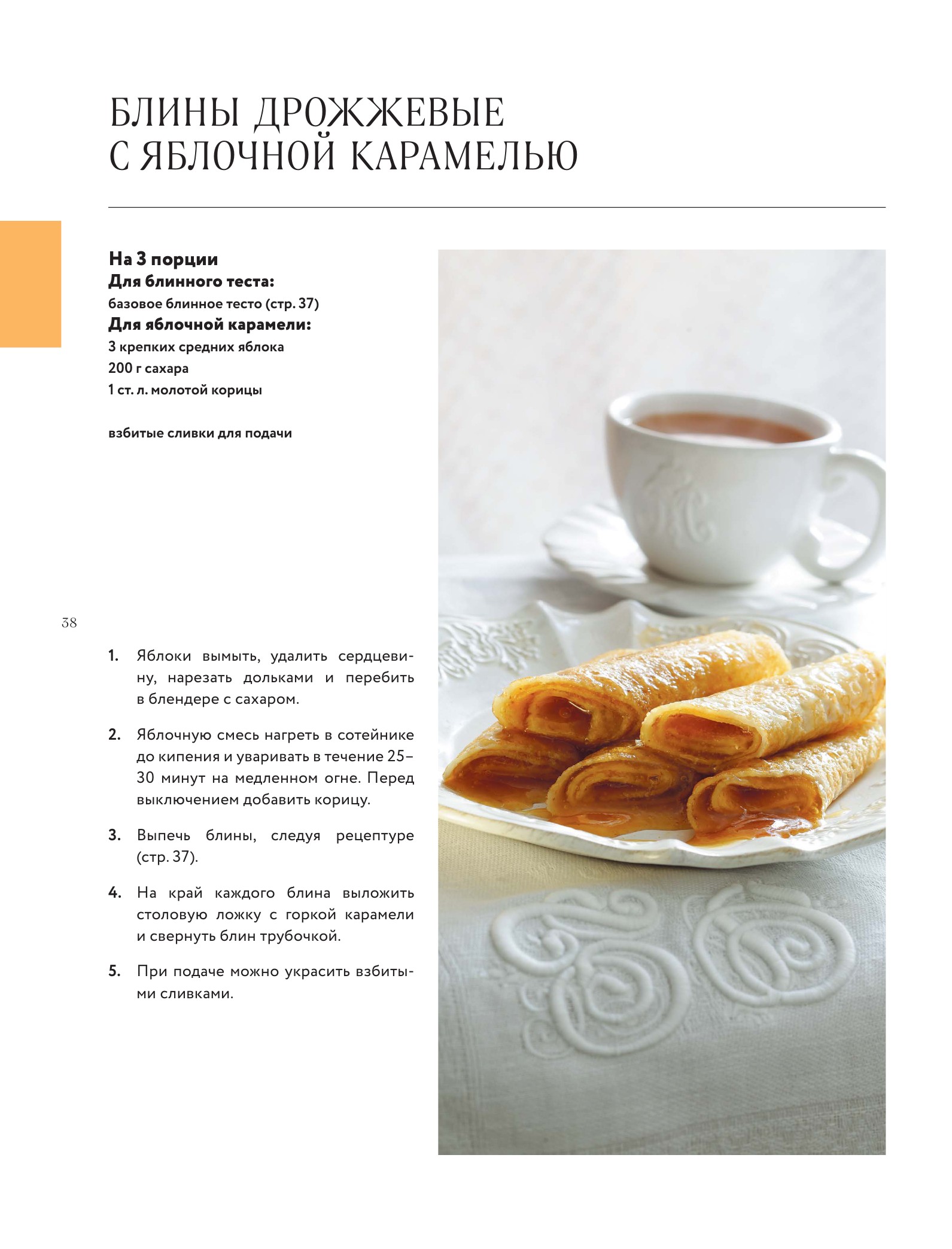 БЛИНЫ ДРОЖЖЕВЫЕ С ЯБЛОЧНОЙ КАРАМЕЛЬЮ

На 3 порции
Для блинного теста:
базовое блинное тесто (стр. 37)
Для яблочной карамели:
3 крепких средних яблока
200 г сахара
1 ст. л. молотой корицы

взбитые сливки для подачи

38

1. Яблоки вымыть, удалить сердцевину, нарезать дольками и перебить в блендере с сахаром.

2. Яблочную смесь нагреть в сотейнике до кипения и уваривать в течение 25–30 минут на медленном огне. Перед выключением добавить корицу.

3. Выпечь блины, следуя рецептуре (стр. 37).

4. На край каждого блина выложить столовую ложку с горкой карамели и свернуть блин трубочкой.

5. При подаче можно украсить взбитыми сливками.